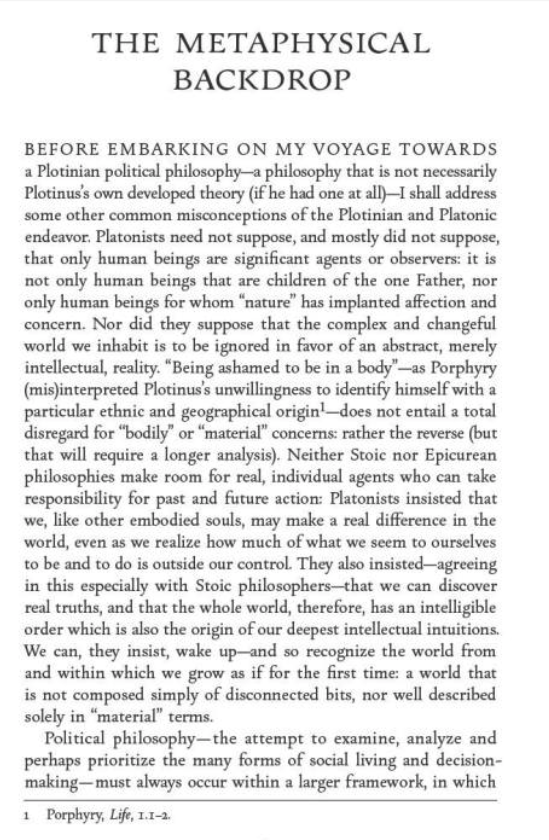 THE METAPHYSICAL BACKDROP

BEFORE EMBARKING ON MY VOYAGE TOWARDS a Plotinian political philosophy—a philosophy that is not necessarily Plotinus's own developed theory (if he had one at all)—I shall address some other common misconceptions of the Plotinian and Platonic endeavor. Platonists need not suppose, and mostly did not suppose, that only human beings are significant agents or observers: it is not only human beings that are children of the one Father, nor only human beings for whom "nature" has implanted affection and concern. Nor did they suppose that the complex and changeful world we inhabit is to be ignored in favor of an abstract, merely intellectual, reality. "Being ashamed to be in a body"—as Porphyry (mis)interpreted Plotinus's unwillingness to identify himself with a particular ethnic and geographical origin$^1$—does not entail a total disregard for "bodily" or "material" concerns: rather the reverse (but that will require a longer analysis). Neither Stoic nor Epicurean philosophies make room for real, individual agents who can take responsibility for past and future action: Platonists insisted that we, like other embodied souls, may make a real difference in the world, even as we realize how much of what we seem to ourselves to be and to do is outside our control. They also insisted—agreeing in this especially with Stoic philosophers—that we can discover real truths, and that the whole world, therefore, has an intelligible order which is also the origin of our deepest intellectual intuitions. We can, they insist, wake up—and so recognize the world from and within which we grow as if for the first time: a world that is not composed simply of disconnected bits, nor well described solely in "material" terms.

Political philosophy—the attempt to examine, analyze and perhaps prioritize the many forms of social living and decision-making—must always occur within a larger framework, in which

1 Porphyry, Life, 1.1–2.